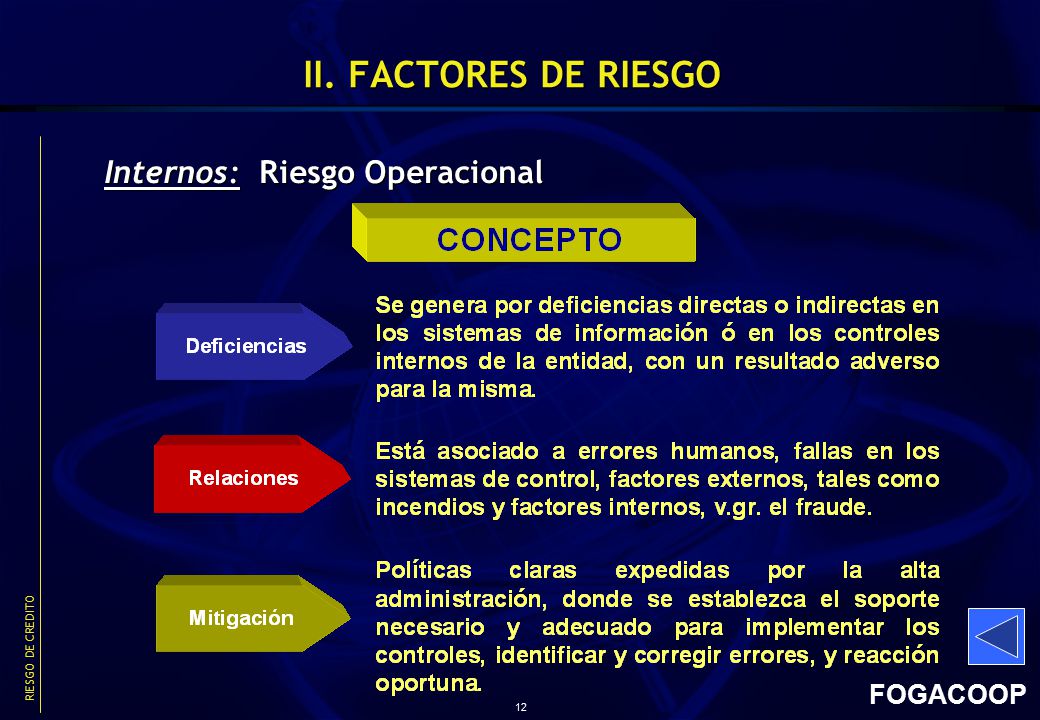 II. FACTORES DE RIESGO

Internos: Riesgo Operacional

CONCEPTO

Deficiencias

Se genera por deficiencias directas o indirectas en los sistemas de información ó en los controles internos de la entidad, con un resultado adverso para la misma.

Relaciones

Está asociado a errores humanos, fallas en los sistemas de control, factores externos, tales como incendios y factores internos, v.gr. el fraude.

Mitigación

Políticas claras expedidas por la alta administración, donde se establezca el soporte necesario y adecuado para implementar los controles, identificar y corregir errores, y reacción oportuna.

RIESGO DE CREDITO

12

FOGACOOP